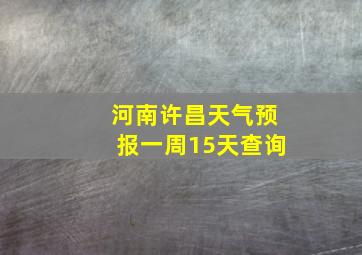 河南许昌天气预报一周15天查询